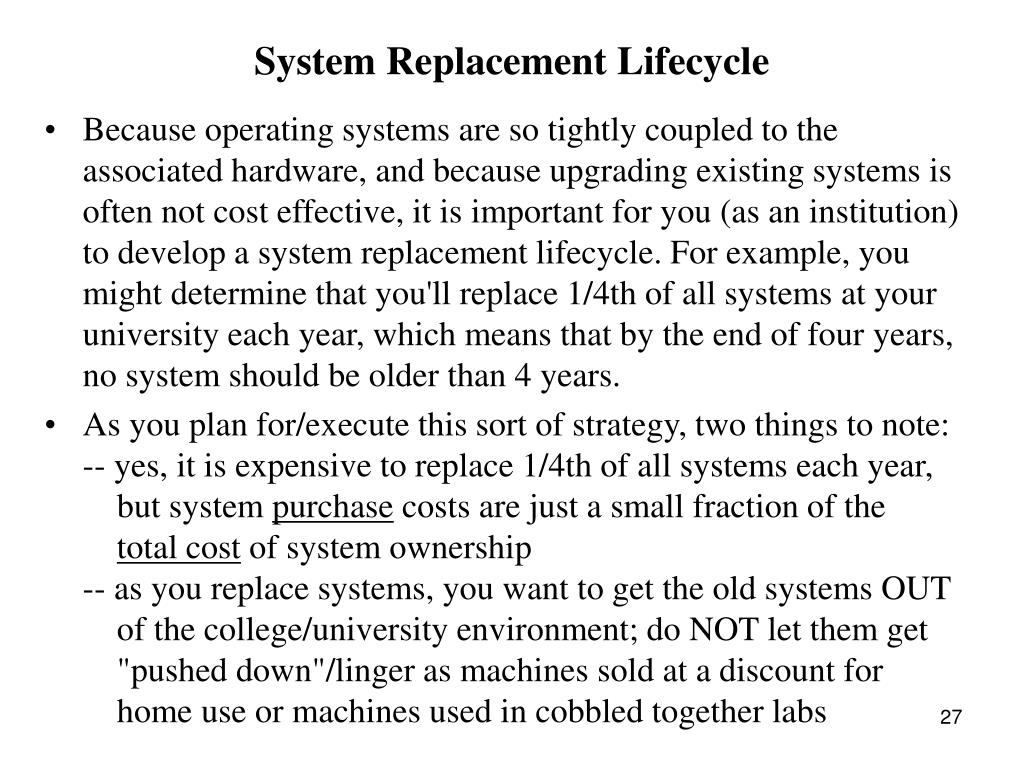 System Replacement Lifecycle

• Because operating systems are so tightly coupled to the associated hardware, and because upgrading existing systems is often not cost effective, it is important for you (as an institution) to develop a system replacement lifecycle. For example, you might determine that you'll replace 1/4th of all systems at your university each year, which means that by the end of four years, no system should be older than 4 years.

• As you plan for/execute this sort of strategy, two things to note:
-- yes, it is expensive to replace 1/4th of all systems each year, but system purchase costs are just a small fraction of the total cost of system ownership
-- as you replace systems, you want to get the old systems OUT of the college/university environment; do NOT let them get "pushed down"/linger as machines sold at a discount for home use or machines used in cobbled together labs

27